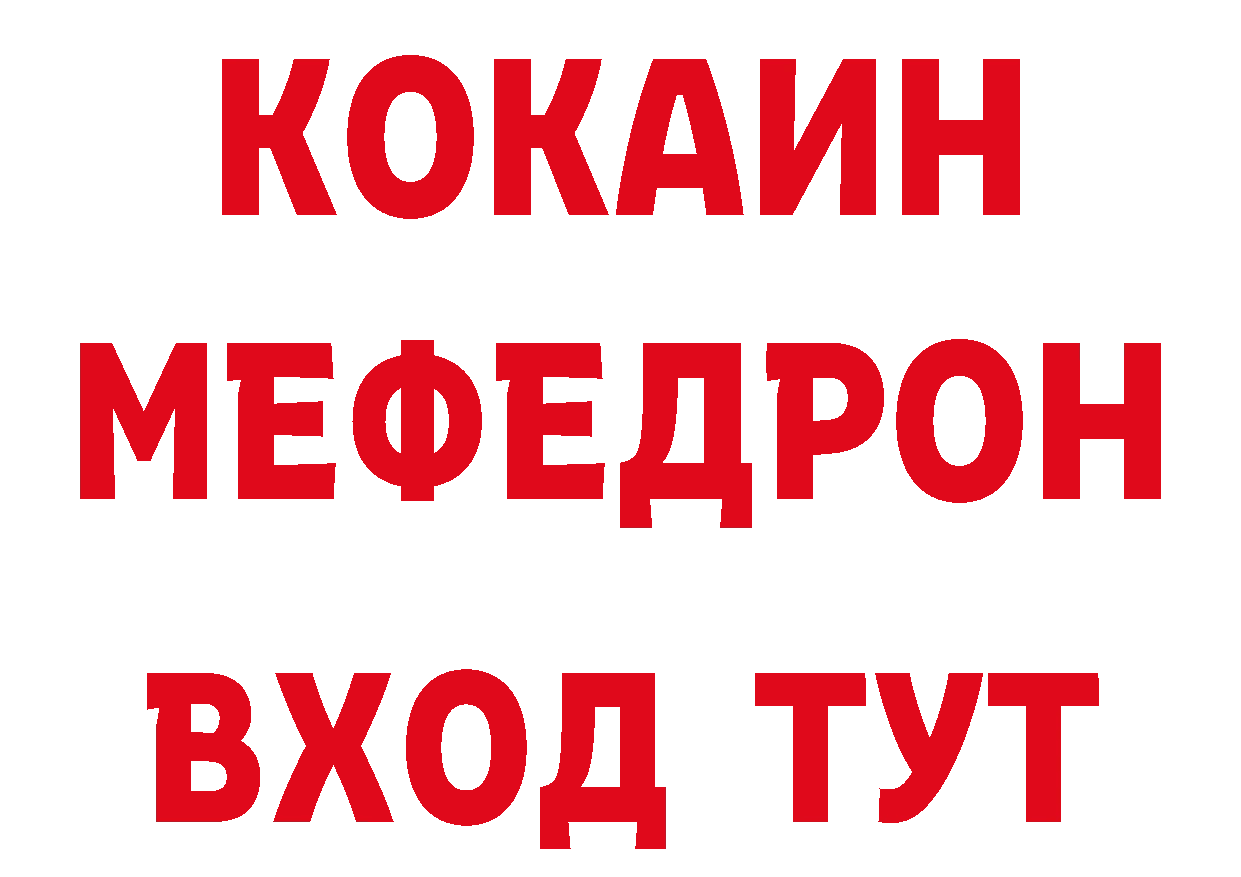 КОКАИН
МЕФЕДРОН
ВХОД ТУТ